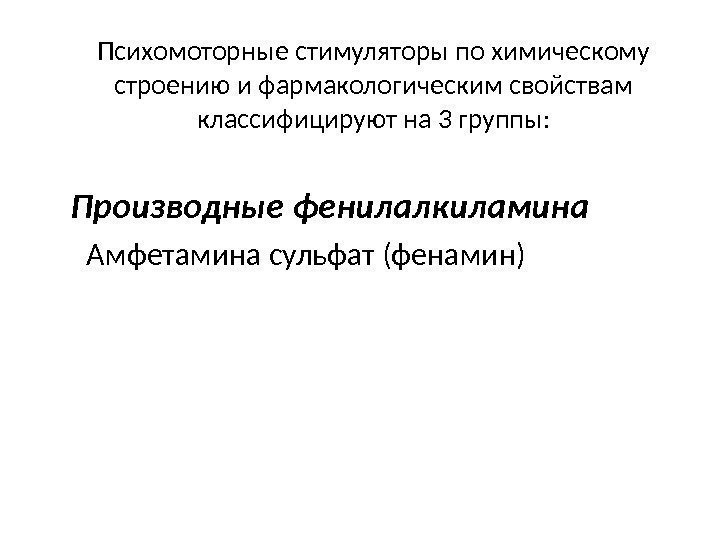 Психомоторные стимуляторы по химическому строению и фармакологическим свойствам классифицируют на 3 группы:

Производные фенилалкиламина

Амфетамина сульфат (фенамин)